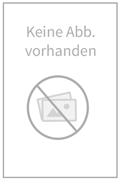 Keine Abb. vorhanden